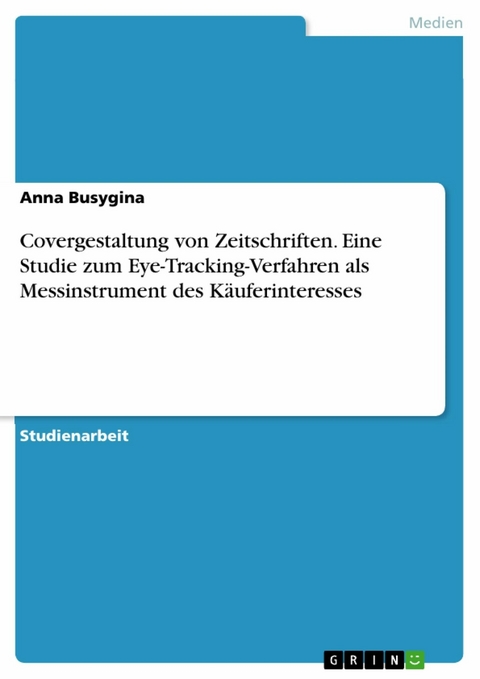 Medien

Anna Busygina

Covergestaltung von Zeitschriften. Eine Studie zum Eye-Tracking-Verfahren als Messinstrument des Käuferinteresses

Studienarbeit

GRIN